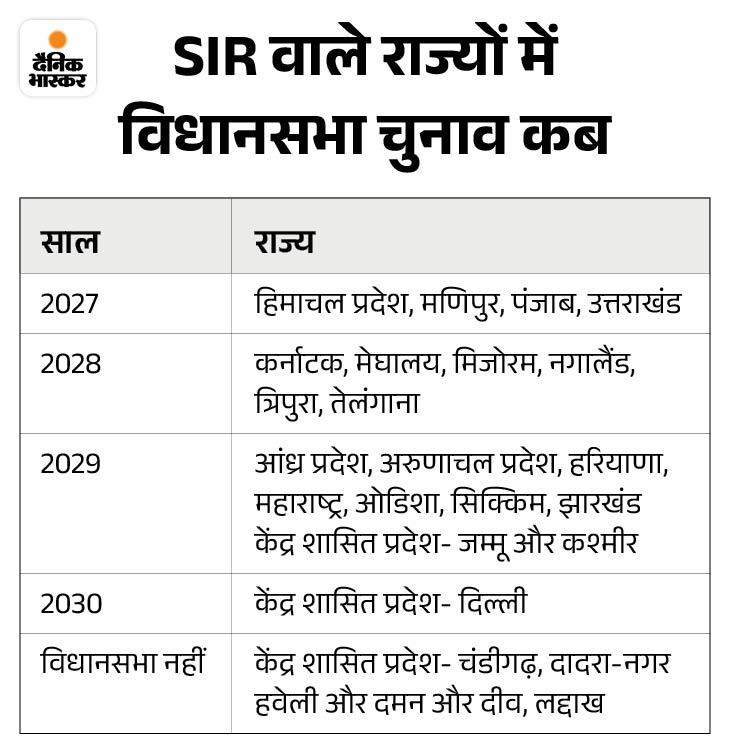 दैनिक भास्कर

SIR वाले राज्यों में विधानसभा चुनाव कब

| साल | राज्य |
|---|---|
| 2027 | हिमाचल प्रदेश, मणिपुर, पंजाब, उत्तराखंड |
| 2028 | कर्नाटक, मेघालय, मिजोरम, नगालैंड, त्रिपुरा, तेलंगाना |
| 2029 | आंध्र प्रदेश, अरुणाचल प्रदेश, हरियाणा, महाराष्ट्र, ओडिशा, सिक्किम, झारखंड केंद्र शासित प्रदेश- जम्मू और कश्मीर |
| 2030 | केंद्र शासित प्रदेश- दिल्ली |
| विधानसभा नहीं | केंद्र शासित प्रदेश- चंडीगढ़, दादरा-नगर हवेली और दमन और दीव, लद्दाख |